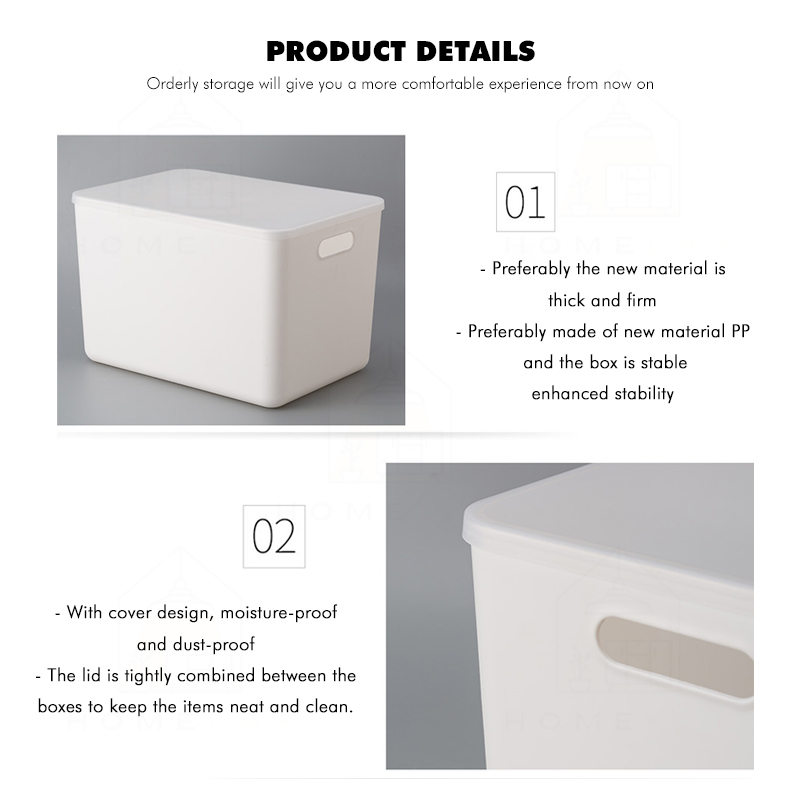 PRODUCT DETAILS

Orderly storage will give you a more comfortable experience from now on

01

- Preferably the new material is thick and firm

- Preferably made of new material PP and the box is stable enhanced stability

02

- With cover design, moisture-proof and dust-proof

- The lid is tightly combined between the boxes to keep the items neat and clean.

HOME